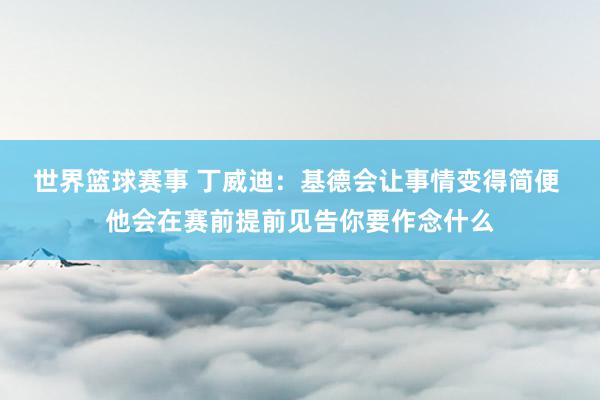 世界篮球赛事 丁威迪：基德会让事情变得简便 他会在赛前提前见告你要作念什么